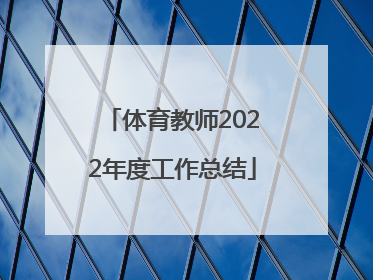 「体育教师2022年度工作总结」